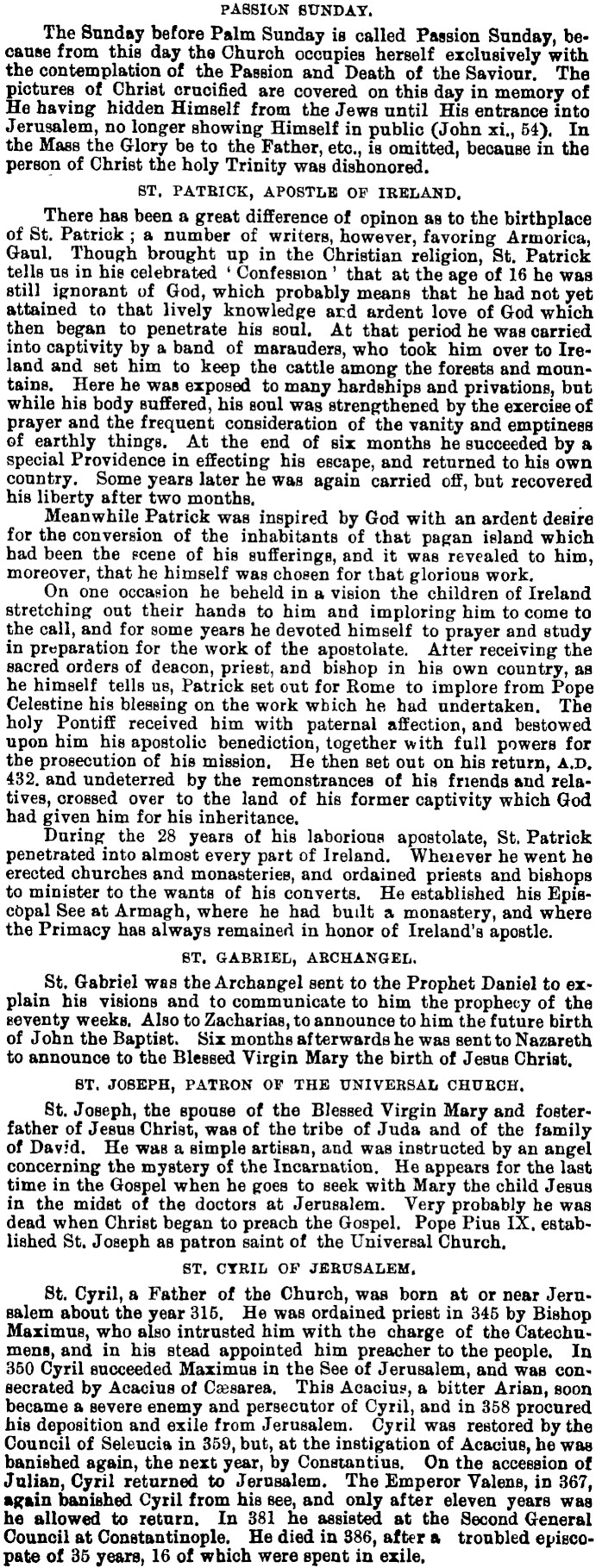 PASSION SUNDAY.

The Sunday before Palm Sunday is called Passion Sunday, because from this day the Church occupies herself exclusively with the contemplation of the Passion and Death of the Saviour. The pictures of Christ crucified are covered on this day in memory of He having hidden Himself from the Jews until His entrance into Jerusalem, no longer showing Himself in public (John xi., 54). In the Mass the Glory be to the Father, etc., is omitted, because in the person of Christ the holy Trinity was dishonored.

ST. PATRICK, APOSTLE OF IRELAND.

There has been a great difference of opinon as to the birthplace of St. Patrick; a number of writers, however, favoring Armorica, Gaul. Though brought up in the Christian religion, St. Patrick tells us in his celebrated 'Confession' that at the age of 16 he was still ignorant of God, which probably means that he had not yet attained to that lively knowledge and ardent love of God which then began to penetrate his soul. At that period he was carried into captivity by a band of marauders, who took him over to Ireland and set him to keep the cattle among the forests and mountains. Here he was exposed to many hardships and privations, but while his body suffered, his soul was strengthened by the exercise of prayer and the frequent consideration of the vanity and emptiness of earthly things. At the end of six months he succeeded by a special Providence in effecting his escape, and returned to his own country. Some years later he was again carried off, but recovered his liberty after two months.

Meanwhile Patrick was inspired by God with an ardent desire for the conversion of the inhabitants of that pagan island which had been the scene of his sufferings, and it was revealed to him, moreover, that he himself was chosen for that glorious work.

On one occasion he beheld in a vision the children of Ireland stretching out their hands to him and imploring him to come to the call, and for some years he devoted himself to prayer and study in preparation for the work of the apostolate. After receiving the sacred orders of deacon, priest, and bishop in his own country, as he himself tells us, Patrick set out for Rome to implore from Pope Celestine his blessing on the work which he had undertaken. The holy Pontiff received him with paternal affection, and bestowed upon him his apostolic benediction, together with full powers for the prosecution of his mission. He then set out on his return, A.D. 432. and undeterred by the remonstrances of his friends and relatives, crossed over to the land of his former captivity which God had given him for his inheritance.

During the 28 years of his laborious apostolate, St. Patrick penetrated into almost every part of Ireland. Wherever he went he erected churches and monasteries, and ordained priests and bishops to minister to the wants of his converts. He established his Episcopal See at Armagh, where he had built a monastery, and where the Primacy has always remained in honor of Ireland's apostle.

ST. GABRIEL, ARCHANGEL.

St. Gabriel was the Archangel sent to the Prophet Daniel to explain his visions and to communicate to him the prophecy of the seventy weeks. Also to Zacharias, to announce to him the future birth of John the Baptist. Six months afterwards he was sent to Nazareth to announce to the Blessed Virgin Mary the birth of Jesus Christ.

ST. JOSEPH, PATRON OF THE UNIVERSAL CHURCH.

St. Joseph, the spouse of the Blessed Virgin Mary and foster-father of Jesus Christ, was of the tribe of Juda and of the family of David. He was a simple artisan, and was instructed by an angel concerning the mystery of the Incarnation. He appears for the last time in the Gospel when he goes to seek with Mary the child Jesus in the midst of the doctors at Jerusalem. Very probably he was dead when Christ began to preach the Gospel. Pope Pius IX. established St. Joseph as patron saint of the Universal Church.

ST. CYRIL OF JERUSALEM.

St. Cyril, a Father of the Church, was born at or near Jerusalem about the year 315. He was ordained priest in 345 by Bishop Maximus, who also intrusted him with the charge of the Catechumens, and in his stead appointed him preacher to the people. In 350 Cyril succeeded Maximus in the See of Jerusalem, and was consecrated by Acacius of Cæsarea. This Acacius, a bitter Arian, soon became a severe enemy and persecutor of Cyril, and in 358 procured his deposition and exile from Jerusalem. Cyril was restored by the Council of Seleucia in 359, but, at the instigation of Acacius, he was banished again, the next year, by Constantius. On the accession of Julian, Cyril returned to Jerusalem. The Emperor Valens, in 367, again banished Cyril from his see, and only after eleven years was he allowed to return. In 381 he assisted at the Second General Council at Constantinople. He died in 386, after a troubled episcopate of 35 years, 16 of which were spent in exile.